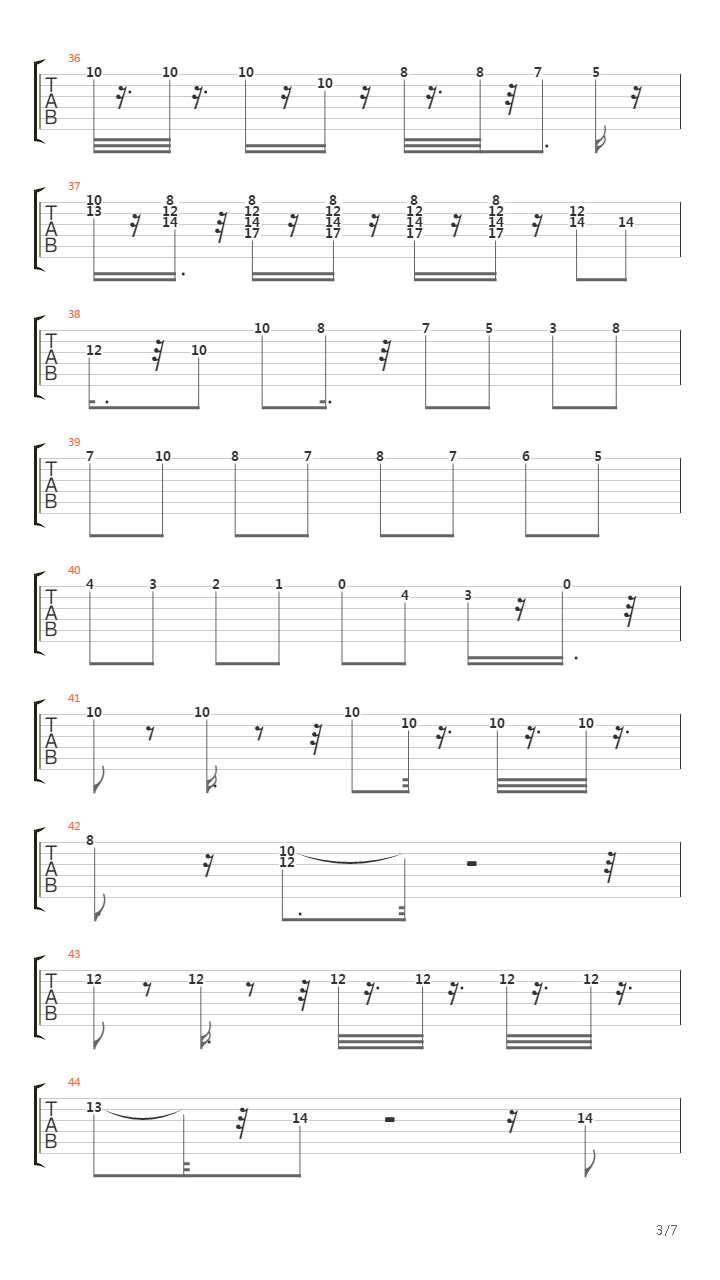 36
T
A
B
10 10 10 10 8 8 7 5

37
T
A
B
10
13
8
12
14
8
12
14
17
8
12
14
17
8
12
14
17
8
12
14
17
12
14
14

38
T
A
B
12 10 10 8 7 5 3 8

39
T
A
B
7 10 8 7 8 7 6 5

40
T
A
B
4 3 2 1 0 4 3 0

41
T
A
B
10 10 10 10 10 10

42
T
A
B
8
10
12

43
T
A
B
12 12 12 12 12 12

44
T
A
B
13 14 14

3/7